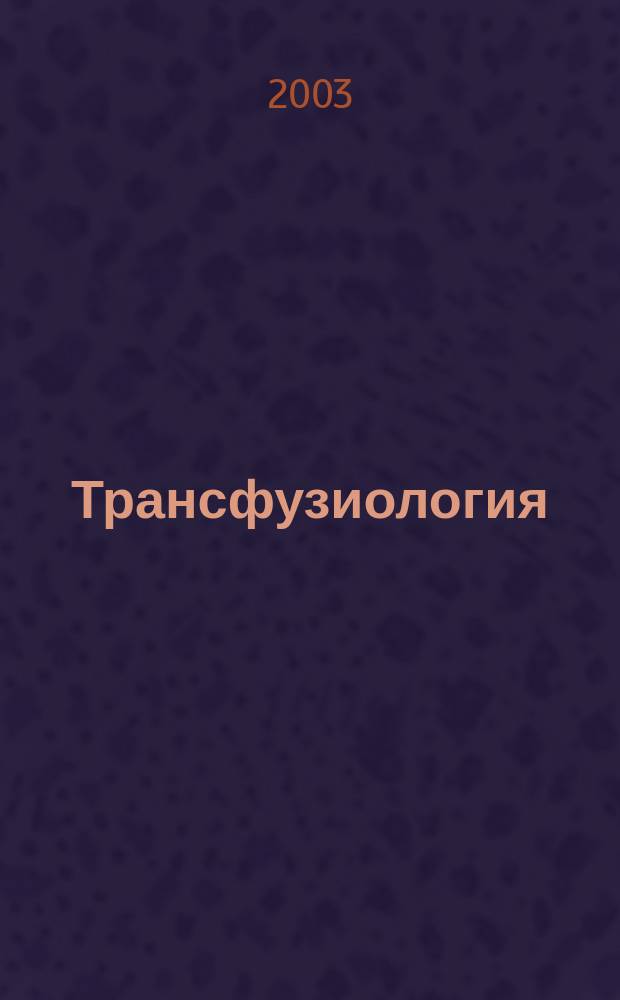 2003

Трансфузиология